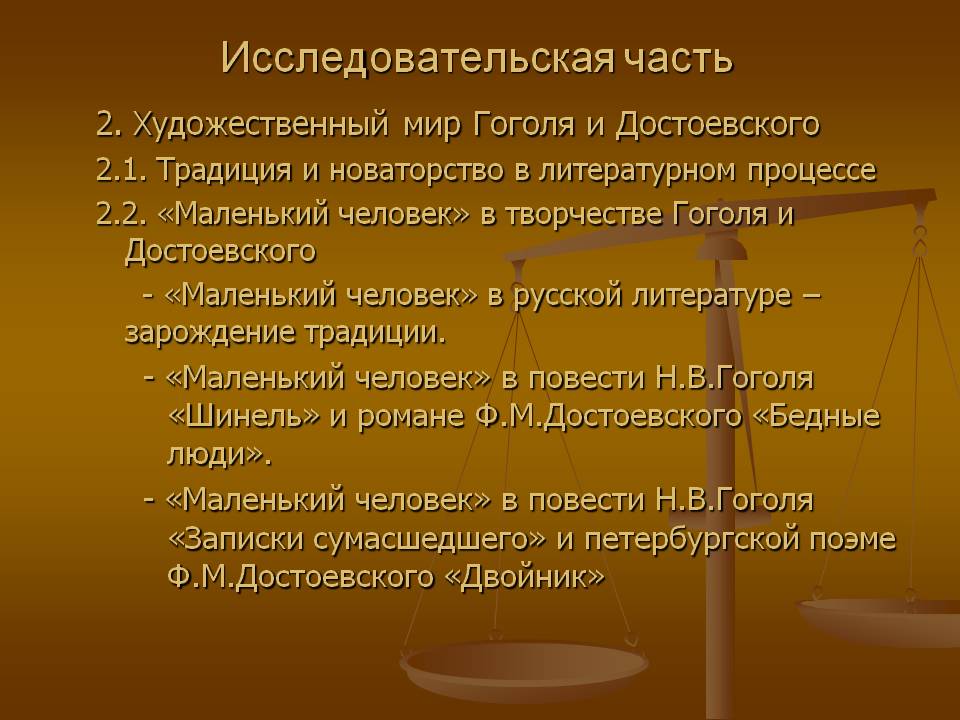 Исследовательская часть

2. Художественный мир Гоголя и Достоевского

2.1. Традиция и новаторство в литературном процессе

2.2. «Маленький человек» в творчестве Гоголя и Достоевского

- «Маленький человек» в русской литературе – зарождение традиции.

- «Маленький человек» в повести Н.В.Гоголя «Шинель» и романе Ф.М.Достоевского «Бедные люди».

- «Маленький человек» в повести Н.В.Гоголя «Записки сумасшедшего» и петербургской поэме Ф.М.Достоевского «Двойник»